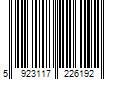 5 923117 226192